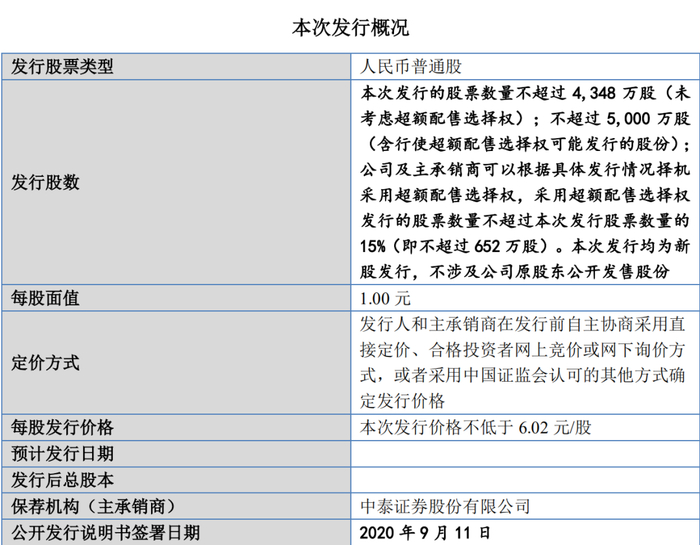 本次发行概况

| 发行股票类型 | 人民币普通股 |
|---|---|
| 发行股数 | 本次发行的股票数量不超过 4,348 万股（未考虑超额配售选择权）；不超过 5,000 万股（含行使超额配售选择权可能发行的股份）；公司及主承销商可以根据具体发行情况择机采用超额配售选择权，采用超额配售选择权发行的股票数量不超过本次发行股票数量的 15%（即不超过 652 万股）。本次发行均为新股发行，不涉及公司原股东公开发售股份 |
| 每股面值 | 1.00 元 |
| 定价方式 | 发行人和主承销商在发行前自主协商采用直接定价、合格投资者网上竞价或网下询价方式，或者采用中国证监会认可的其他方式确定发行价格 |
| 每股发行价格 | 本次发行价格不低于 6.02 元/股 |
| 预计发行日期 | |
| 发行后总股本 | |
| 保荐机构（主承销商） | 中泰证券股份有限公司 |
| 公开发行说明书签署日期 | 2020 年 9 月 11 日 |